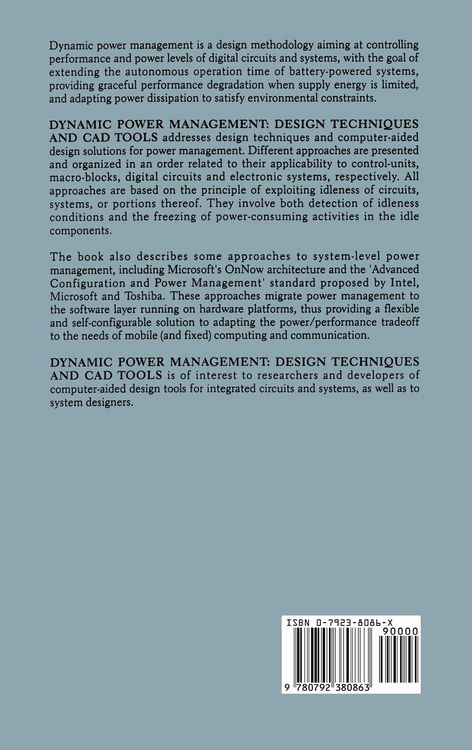 Dynamic power management is a design methodology aiming at controlling performance and power levels of digital circuits and systems, with the goal of extending the autonomous operation time of battery-powered systems, providing graceful performance degradation when supply energy is limited, and adapting power dissipation to satisfy environmental constraints.

DYNAMIC POWER MANAGEMENT: DESIGN TECHNIQUES AND CAD TOOLS addresses design techniques and computer-aided design solutions for power management. Different approaches are presented and organized in an order related to their applicability to control-units, macro-blocks, digital circuits and electronic systems, respectively. All approaches are based on the principle of exploiting idleness of circuits, systems, or portions thereof. They involve both detection of idleness conditions and the freezing of power-consuming activities in the idle components.

The book also describes some approaches to system-level power management, including Microsoft's OnNow architecture and the 'Advanced Configuration and Power Management' standard proposed by Intel, Microsoft and Toshiba. These approaches migrate power management to the software layer running on hardware platforms, thus providing a flexible and self-configurable solution to adapting the power/performance tradeoff to the needs of mobile (and fixed) computing and communication.

DYNAMIC POWER MANAGEMENT: DESIGN TECHNIQUES AND CAD TOOLS is of interest to researchers and developers of computer-aided design tools for integrated circuits and systems, as well as to system designers.

ISBN 0-7923-8086-X
90000
9 780792 380863